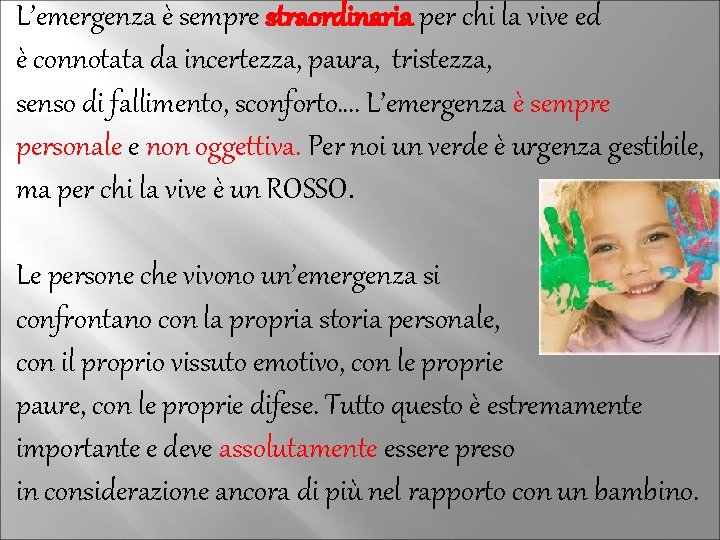 L'emergenza è sempre straordinaria per chi la vive ed è connotata da incertezza, paura, tristezza, senso di fallimento, sconforto…. L'emergenza è sempre personale e non oggettiva. Per noi un verde è urgenza gestibile, ma per chi la vive è un ROSSO.

Le persone che vivono un'emergenza si confrontano con la propria storia personale, con il proprio vissuto emotivo, con le proprie paure, con le proprie difese. Tutto questo è estremamente importante e deve assolutamente essere preso in considerazione ancora di più nel rapporto con un bambino.